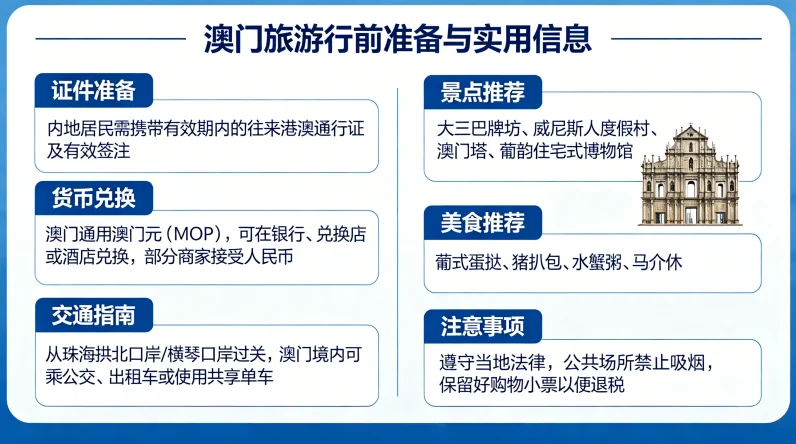 澳门旅游行前准备与实用信息

证件准备

内地居民需携带有效期内的往来港澳通行证及有效签注

货币兑换

澳门通用澳门元（MOP），可在银行、兑换店或酒店兑换，部分商家接受人民币

交通指南

从珠海拱北口岸/横琴口岸过关，澳门境内可乘公交、出租车或使用共享单车

景点推荐

大三巴牌坊、威尼斯人度假村、澳门塔、葡韵住宅式博物馆

美食推荐

葡式蛋挞、猪扒包、水蟹粥、马介休

注意事项

遵守当地法律，公共场所禁止吸烟，保留好购物小票以便退税